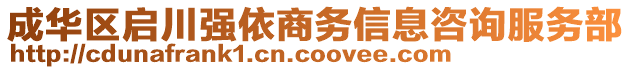 成华区启川强依商务信息咨询服务部
http://cdunafrank1.cn.coovee.com